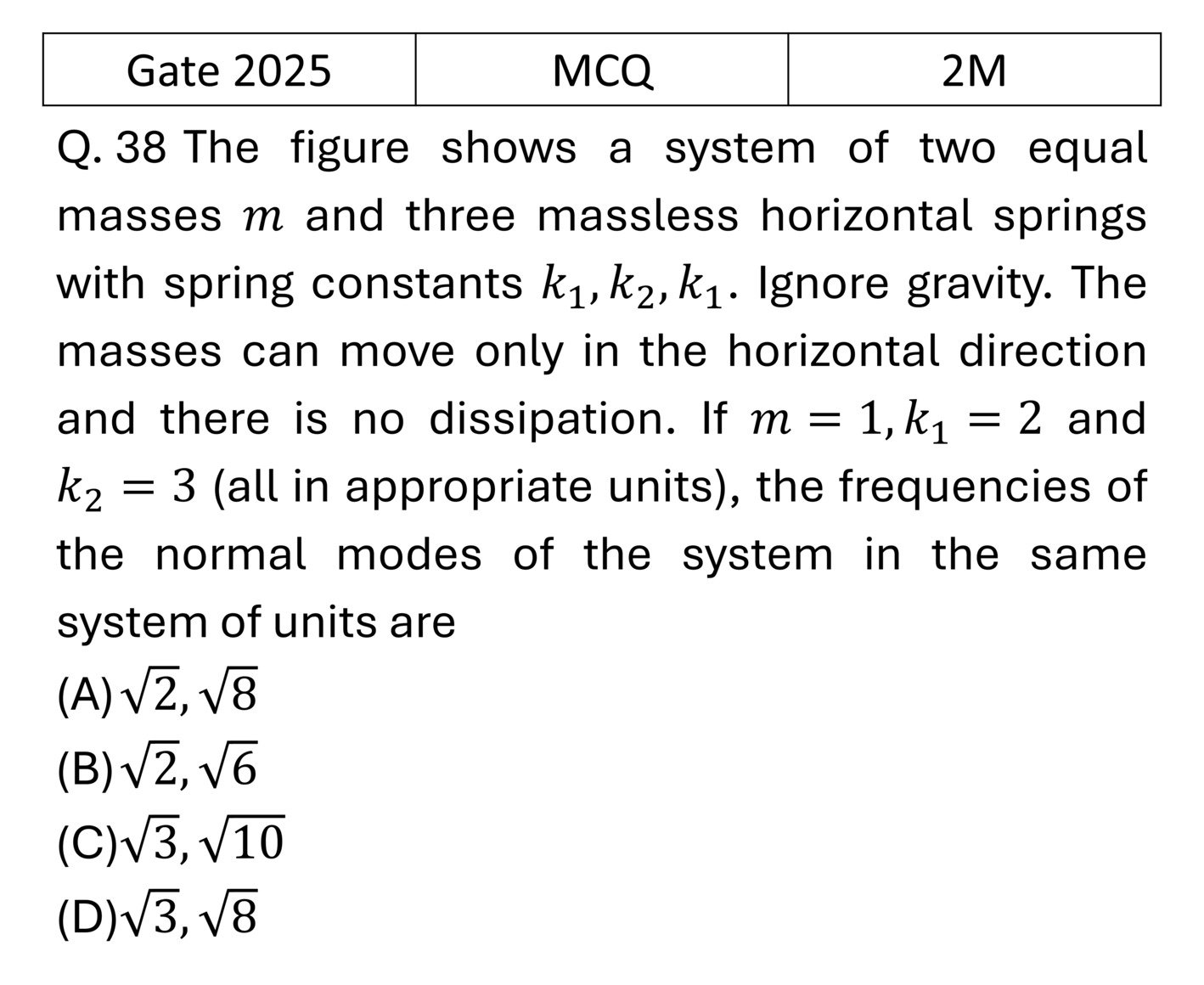 | Gate 2025 | MCQ | 2M |
|---|---|---|

Q. 38 The figure shows a system of two equal masses $m$ and three massless horizontal springs with spring constants $k_1, k_2, k_1$. Ignore gravity. The masses can move only in the horizontal direction and there is no dissipation. If $m = 1, k_1 = 2$ and $k_2 = 3$ (all in appropriate units), the frequencies of the normal modes of the system in the same system of units are

(A) $\sqrt{2}, \sqrt{8}$

(B) $\sqrt{2}, \sqrt{6}$

(C) $\sqrt{3}, \sqrt{10}$

(D) $\sqrt{3}, \sqrt{8}$